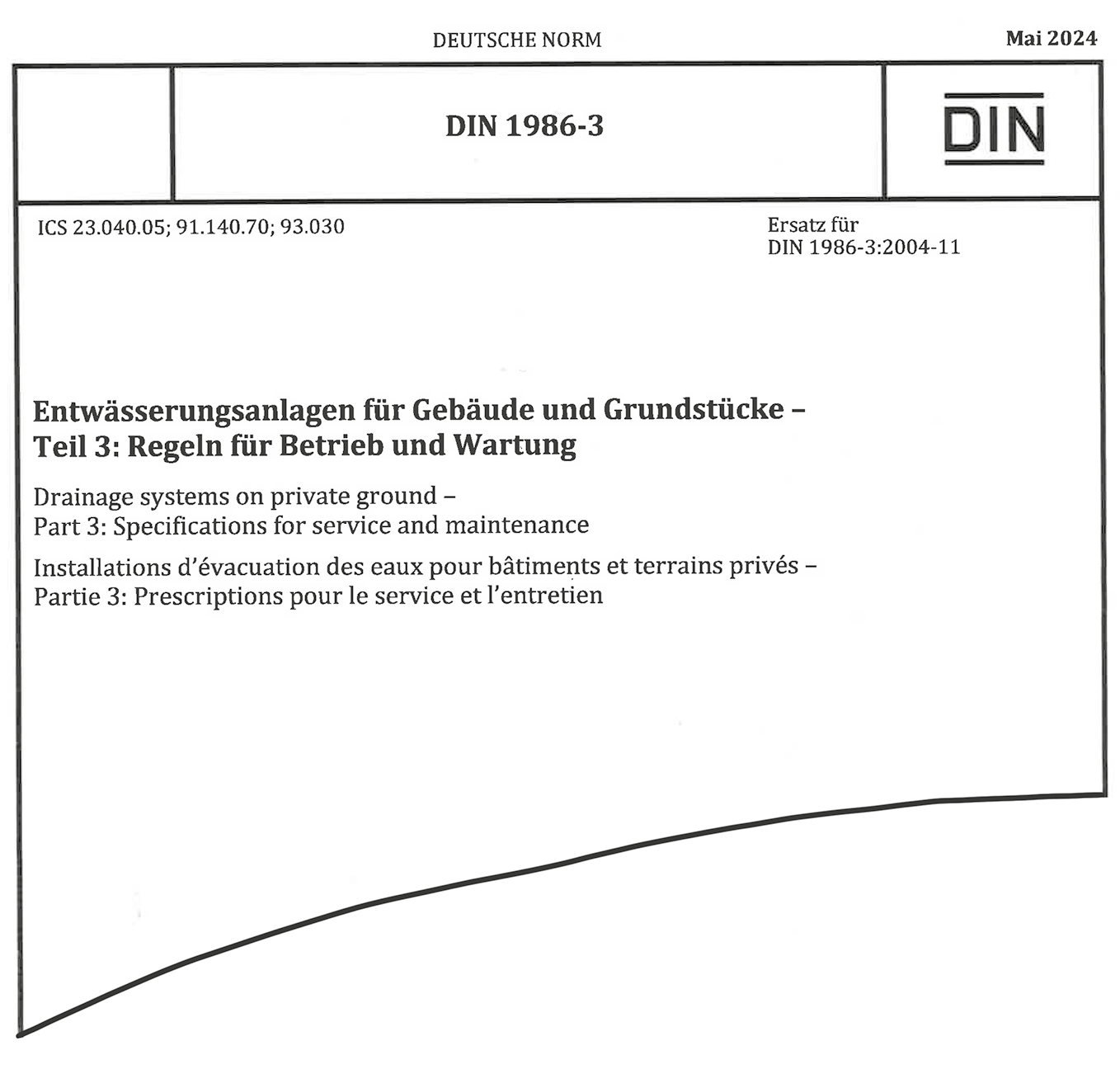 DEUTSCHE NORM

Mai 2024

DIN 1986-3

DIN

ICS 23.040.05; 91.140.70; 93.030

Ersatz für
DIN 1986-3:2004-11

Entwässerungsanlagen für Gebäude und Grundstücke –
Teil 3: Regeln für Betrieb und Wartung

Drainage systems on private ground –
Part 3: Specifications for service and maintenance

Installations d'évacuation des eaux pour bâtiments et terrains privés –
Partie 3: Prescriptions pour le service et l'entretien